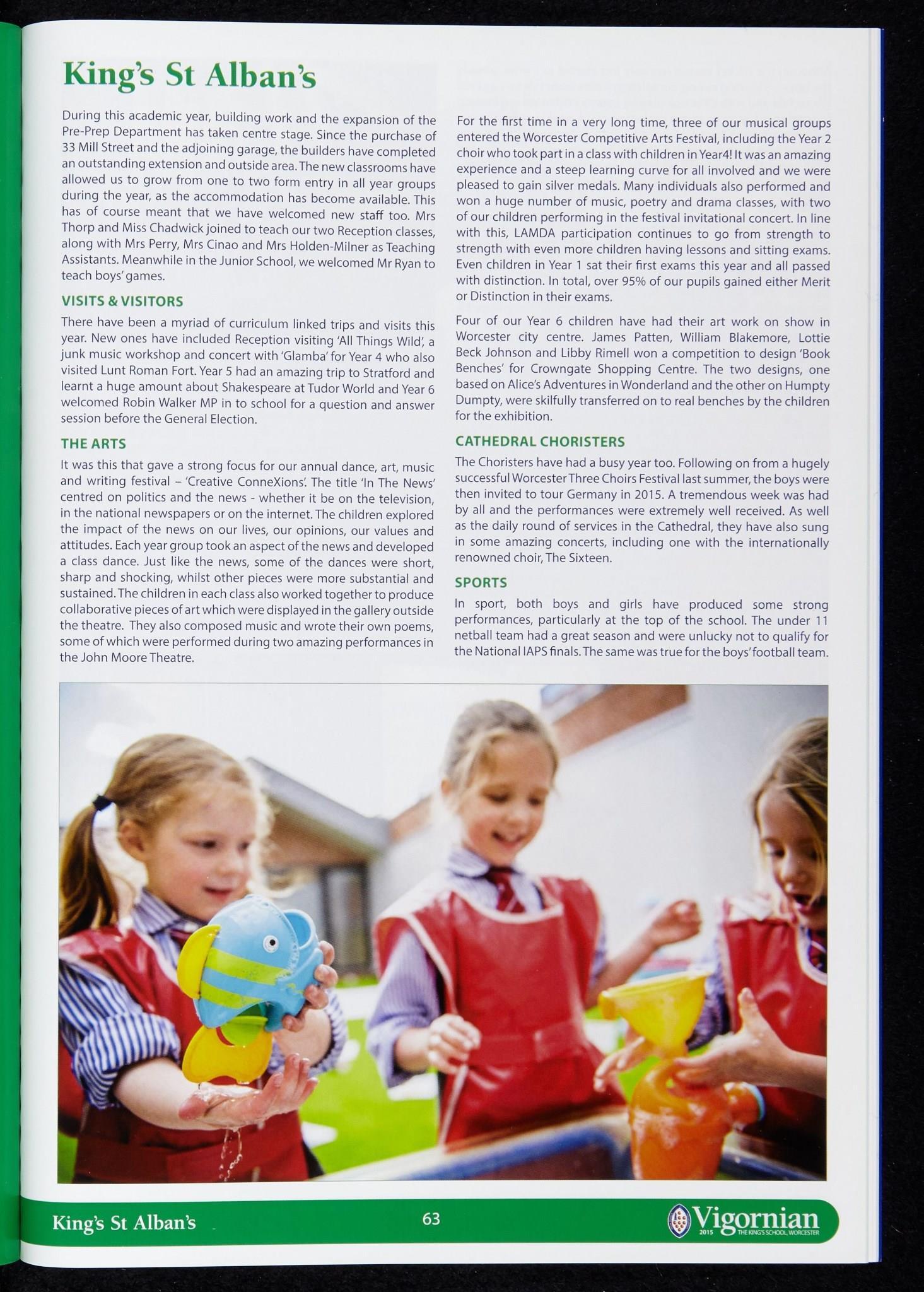 King's St Alban's

During this academic year, building work and the expansion of the Pre-Prep Department has taken centre stage. Since the purchase of 33 Mill Street and the adjoining garage, the builders have completed an outstanding extension and outside area. The new classrooms have allowed us to grow from one to two form entry in all year groups during the year, as the accommodation has become available. This has of course meant that we have welcomed new staff too. Mrs Thorp and Miss Chadwick joined to teach our two Reception classes, along with Mrs Perry, Mrs Cinao and Mrs Holden-Milner as Teaching Assistants. Meanwhile in the Junior School, we welcomed Mr Ryan to teach boys' games.

VISITS & VISITORS

There have been a myriad of curriculum linked trips and visits this year. New ones have included Reception visiting 'All Things Wild', a junk music workshop and concert with 'Glamba' for Year 4 who also visited Lunt Roman Fort. Year 5 had an amazing trip to Stratford and learnt a huge amount about Shakespeare at Tudor World and Year 6 welcomed Robin Walker MP in to school for a question and answer session before the General Election.

THE ARTS

It was this that gave a strong focus for our annual dance, art, music and writing festival – 'Creative ConneXions'. The title 'In The News' centred on politics and the news - whether it be on the television, in the national newspapers or on the internet. The children explored the impact of the news on our lives, our opinions, our values and attitudes. Each year group took an aspect of the news and developed a class dance. Just like the news, some of the dances were short, sharp and shocking, whilst other pieces were more substantial and sustained. The children in each class also worked together to produce collaborative pieces of art which were displayed in the gallery outside the theatre. They also composed music and wrote their own poems, some of which were performed during two amazing performances in the John Moore Theatre.

For the first time in a very long time, three of our musical groups entered the Worcester Competitive Arts Festival, including the Year 2 choir who took part in a class with children in Year4! It was an amazing experience and a steep learning curve for all involved and we were pleased to gain silver medals. Many individuals also performed and won a huge number of music, poetry and drama classes, with two of our children performing in the festival invitational concert. In line with this, LAMDA participation continues to go from strength to strength with even more children having lessons and sitting exams. Even children in Year 1 sat their first exams this year and all passed with distinction. In total, over 95% of our pupils gained either Merit or Distinction in their exams.

Four of our Year 6 children have had their art work on show in Worcester city centre. James Patten, William Blakemore, Lottie Beck Johnson and Libby Rimell won a competition to design 'Book Benches' for Crowngate Shopping Centre. The two designs, one based on Alice's Adventures in Wonderland and the other on Humpty Dumpty, were skilfully transferred on to real benches by the children for the exhibition.

CATHEDRAL CHORISTERS

The Choristers have had a busy year too. Following on from a hugely successful Worcester Three Choirs Festival last summer, the boys were then invited to tour Germany in 2015. A tremendous week was had by all and the performances were extremely well received. As well as the daily round of services in the Cathedral, they have also sung in some amazing concerts, including one with the internationally renowned choir, The Sixteen.

SPORTS

In sport, both boys and girls have produced some strong performances, particularly at the top of the school. The under 11 netball team had a great season and were unlucky not to qualify for the National IAPS finals. The same was true for the boys' football team.

King's St Alban's 63 Vigornian 2015 THE KING'S SCHOOL, WORCESTER